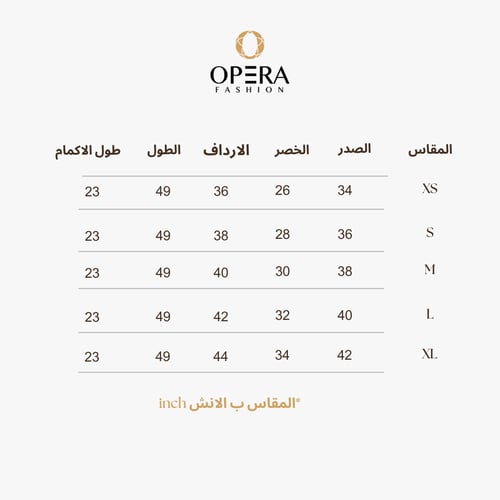 OPERA
FASHION

| المقاس | الصدر | الخصر | الارداف | الطول | طول الاكمام |
|---|---|---|---|---|---|
| XS | 34 | 26 | 36 | 49 | 23 |
| S | 36 | 28 | 38 | 49 | 23 |
| M | 38 | 30 | 40 | 49 | 23 |
| L | 40 | 32 | 42 | 49 | 23 |
| XL | 42 | 34 | 44 | 49 | 23 |

*المقاس ب الانش inch